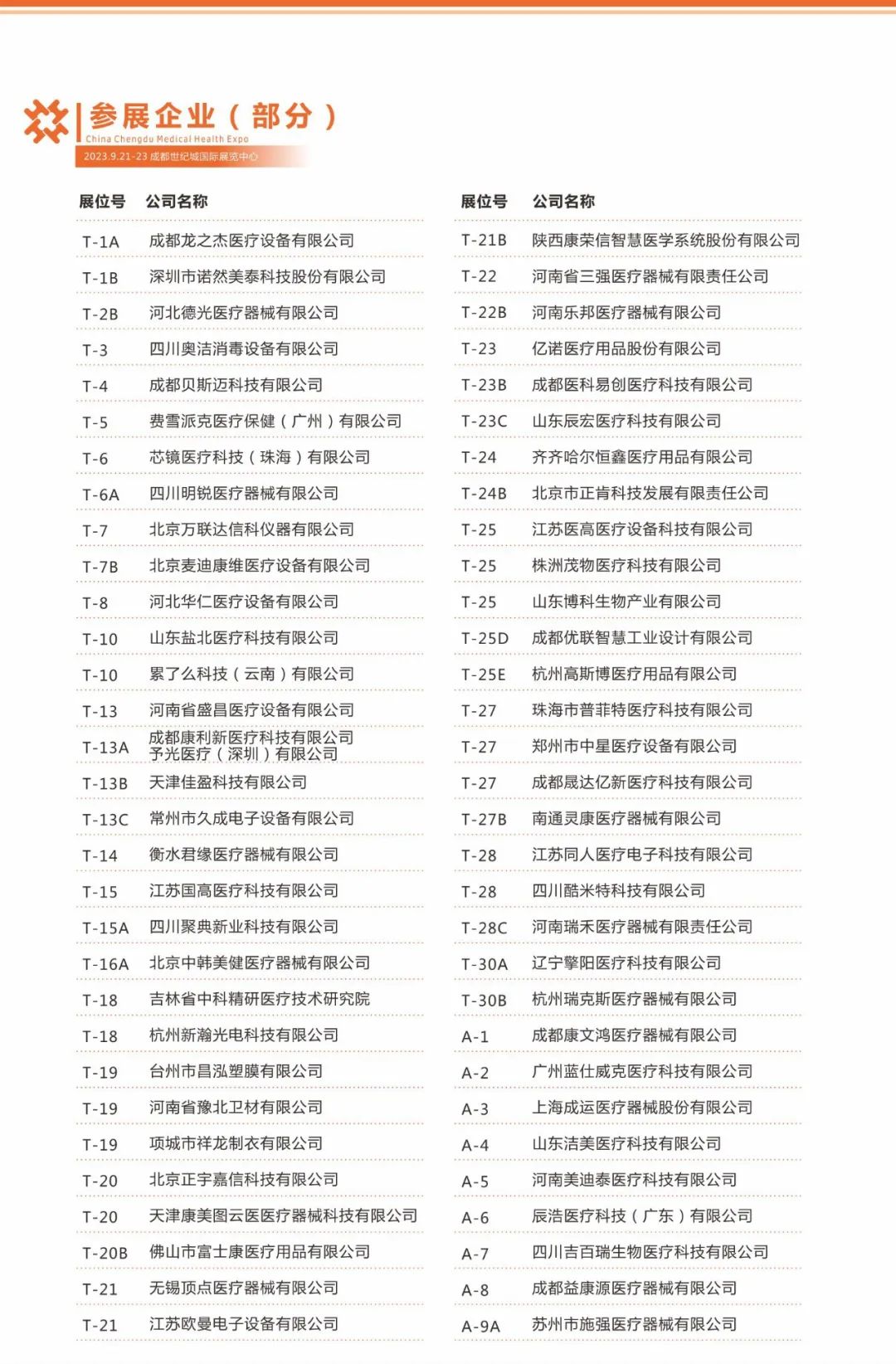 参展企业（部分）
China Chengdu Medical Health Expo
2023.9.21-23 成都世纪城国际展览中心

| 展位号 | 公司名称 |
|---|---|
| T-1A | 成都龙之杰医疗设备有限公司 |
| T-1B | 深圳市诺然美泰科技股份有限公司 |
| T-2B | 河北德光医疗器械有限公司 |
| T-3 | 四川奥洁消毒设备有限公司 |
| T-4 | 成都贝斯迈科技有限公司 |
| T-5 | 费雪派克医疗保健（广州）有限公司 |
| T-6 | 芯镜医疗科技（珠海）有限公司 |
| T-6A | 四川明锐医疗器械有限公司 |
| T-7 | 北京万联达信科仪器有限公司 |
| T-7B | 北京麦迪康维医疗设备有限公司 |
| T-8 | 河北华仁医疗设备有限公司 |
| T-10 | 山东盐北医疗科技有限公司 |
| T-10 | 累了么科技（云南）有限公司 |
| T-13 | 河南省盛昌医疗设备有限公司 |
| T-13A | 成都康利新医疗科技有限公司 予光医疗（深圳）有限公司 |
| T-13B | 天津佳盈科技有限公司 |
| T-13C | 常州市久成电子设备有限公司 |
| T-14 | 衡水君缘医疗器械有限公司 |
| T-15 | 江苏国高医疗科技有限公司 |
| T-15A | 四川聚典新业科技有限公司 |
| T-16A | 北京中韩美健医疗器械有限公司 |
| T-18 | 吉林省中科精研医疗技术研究院 |
| T-18 | 杭州新瀚光电科技有限公司 |
| T-19 | 台州市昌泓塑膜有限公司 |
| T-19 | 河南省豫北卫材有限公司 |
| T-19 | 项城市祥龙制衣有限公司 |
| T-20 | 北京正宇嘉信科技有限公司 |
| T-20 | 天津康美图云医疗器械科技有限公司 |
| T-20B | 佛山市富士康医疗用品有限公司 |
| T-21 | 无锡顶点医疗器械有限公司 |
| T-21 | 江苏欧曼电子设备有限公司 |

| 展位号 | 公司名称 |
|---|---|
| T-21B | 陕西康荣信智慧医学系统股份有限公司 |
| T-22 | 河南省三强医疗器械有限责任公司 |
| T-22B | 河南乐邦医疗器械有限公司 |
| T-23 | 亿诺医疗用品股份有限公司 |
| T-23B | 成都医科易创医疗科技有限公司 |
| T-23C | 山东辰宏医疗科技有限公司 |
| T-24 | 齐齐哈尔恒鑫医疗用品有限公司 |
| T-24B | 北京市正肯科技发展有限责任公司 |
| T-25 | 江苏医高医疗设备科技有限公司 |
| T-25 | 株洲茂物医疗科技有限公司 |
| T-25 | 山东博科生物产业有限公司 |
| T-25D | 成都优联智慧工业设计有限公司 |
| T-25E | 杭州高斯博医疗用品有限公司 |
| T-27 | 珠海市普菲特医疗科技有限公司 |
| T-27 | 郑州市中星医疗设备有限公司 |
| T-27 | 成都晟达亿新医疗科技有限公司 |
| T-27B | 南通灵康医疗器械有限公司 |
| T-28 | 江苏同人医疗电子科技有限公司 |
| T-28 | 四川酷米特科技有限公司 |
| T-28C | 河南瑞禾医疗器械有限责任公司 |
| T-30A | 辽宁擎阳医疗科技有限公司 |
| T-30B | 杭州瑞克斯医疗器械有限公司 |
| A-1 | 成都康文鸿医疗器械有限公司 |
| A-2 | 广州蓝仕威克医疗科技有限公司 |
| A-3 | 上海成运医疗器械股份有限公司 |
| A-4 | 山东洁美医疗科技有限公司 |
| A-5 | 河南美迪泰医疗科技有限公司 |
| A-6 | 辰浩医疗科技（广东）有限公司 |
| A-7 | 四川吉百瑞生物医疗科技有限公司 |
| A-8 | 成都益康源医疗器械有限公司 |
| A-9A | 苏州市施强医疗器械有限公司 |